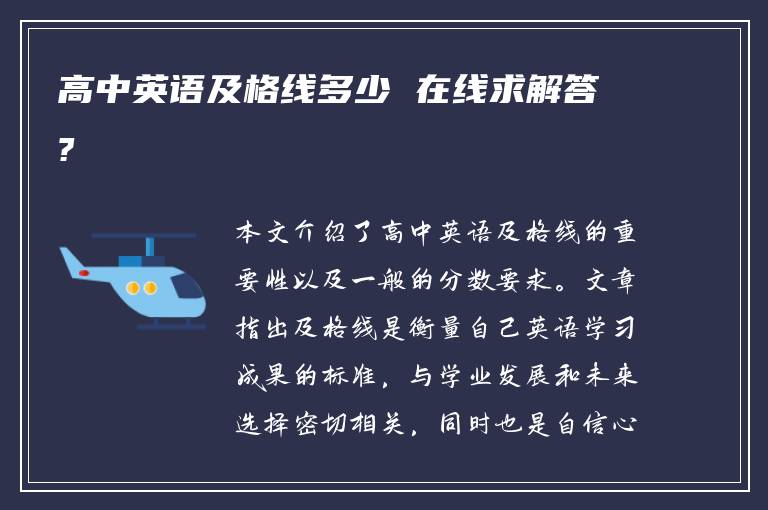 高中英语及格线多少 在线求解答？

本文介绍了高中英语及格线的重要性以及一般的分数要求。文章指出及格线是衡量自己英语学习成果的标准，与学业发展和未来选择密切相关，同时也是自信心